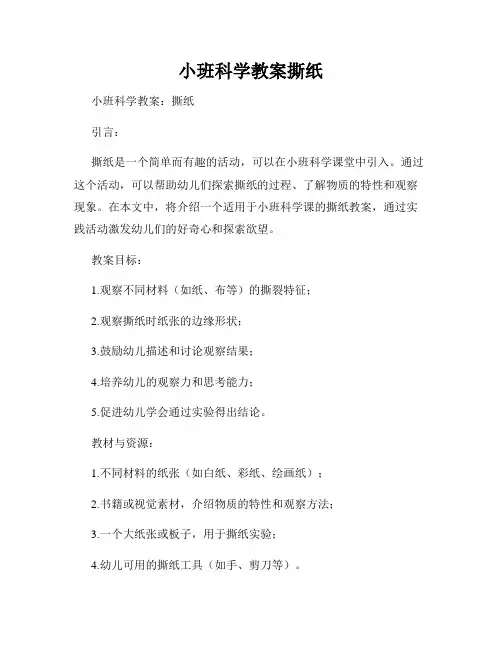 小班科学教案撕纸

小班科学教案：撕纸

引言：

撕纸是一个简单而有趣的活动，可以在小班科学课堂中引入。通过这个活动，可以帮助幼儿们探索撕纸的过程、了解物质的特性和观察现象。在本文中，将介绍一个适用于小班科学课的撕纸教案，通过实践活动激发幼儿们的好奇心和探索欲望。

教案目标：

1.观察不同材料（如纸、布等）的撕裂特征；

2.观察撕纸时纸张的边缘形状；

3.鼓励幼儿描述和讨论观察结果；

4.培养幼儿的观察力和思考能力；

5.促进幼儿学会通过实验得出结论。

教材与资源：

1.不同材料的纸张（如白纸、彩纸、绘画纸）；

2.书籍或视觉素材，介绍物质的特性和观察方法；

3.一个大纸张或板子，用于撕纸实验；

4.幼儿可用的撕纸工具（如手、剪刀等）。